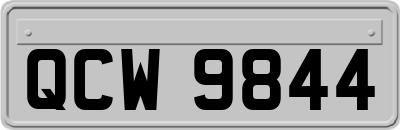 QCW 9844